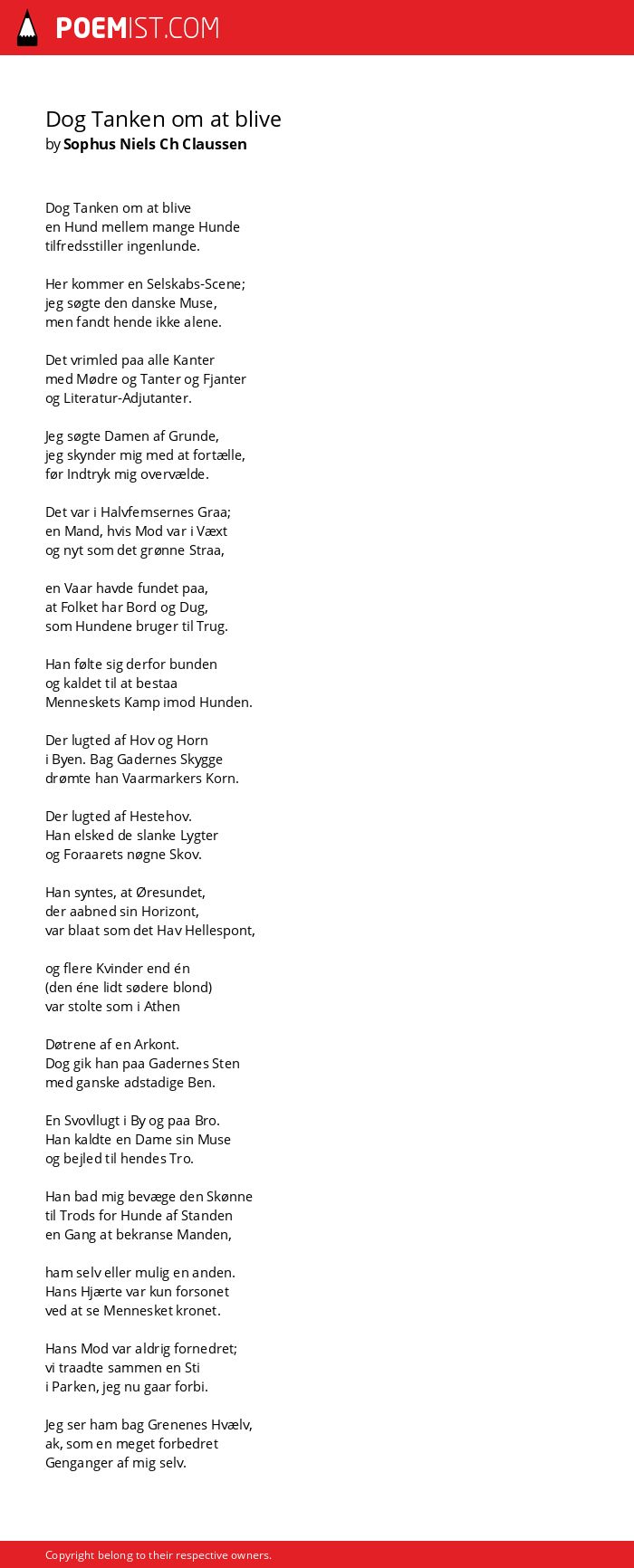 POEMIST.COM

Dog Tanken om at blive
by Sophus Niels Ch Claussen

Dog Tanken om at blive
en Hund mellem mange Hunde
tilfredsstiller ingenlunde.

Her kommer en Selskabs-Scene;
jeg søgte den danske Muse,
men fandt hende ikke alene.

Det vrimled paa alle Kanter
med Mødre og Tanter og Fjanter
og Literatur-Adjutanter.

Jeg søgte Damen af Grunde,
jeg skynder mig med at fortælle,
før Indtryk mig overvælde.

Det var i Halvfemsernes Graa;
en Mand, hvis Mod var i Væxt
og nyt som det grønne Straa,

en Vaar havde fundet paa,
at Folket har Bord og Dug,
som Hundene bruger til Trug.

Han følte sig derfor bunden
og kaldet til at bestaa
Menneskets Kamp imod Hunden.

Der lugted af Hov og Horn
i Byen. Bag Gadernes Skygge
drømte han Vaarmarkers Korn.

Der lugted af Hestehov.
Han elsked de slanke Lygter
og Foraarets nøgne Skov.

Han syntes, at Øresundet,
der aabned sin Horizont,
var blaat som det Hav Hellespont,

og flere Kvinder end én
(den éne lidt sødere blond)
var stolte som i Athen

Døtrene af en Arkont.
Dog gik han paa Gadernes Sten
med ganske adstadige Ben.

En Svovllugt i By og paa Bro.
Han kaldte en Dame sin Muse
og bejled til hendes Tro.

Han bad mig bevæge den Skønne
til Trods for Hunde af Standen
en Gang at bekranse Manden,

ham selv eller mulig en anden.
Hans Hjærte var kun forsonet
ved at se Mennesket kronet.

Hans Mod var aldrig fornedret;
vi traadte sammen en Sti
i Parken, jeg nu gaar forbi.

Jeg ser ham bag Grenenes Hvælv,
ak, som en meget forbedret
Genganger af mig selv.

Copyright belong to their respective owners.